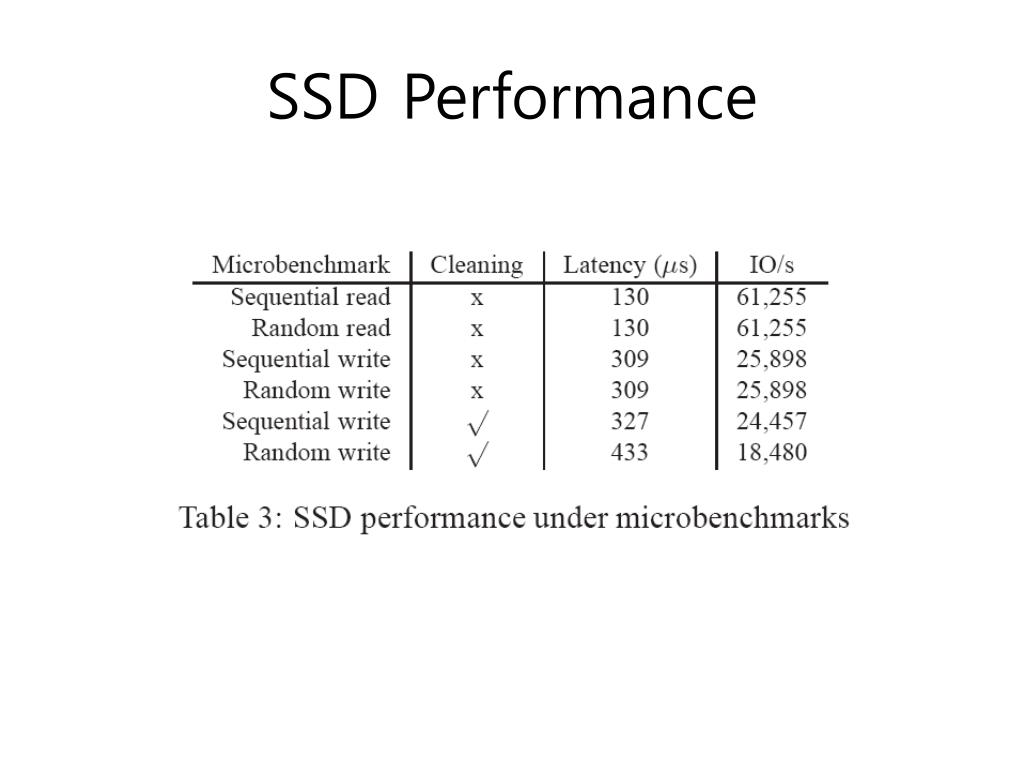 SSD Performance

| Microbenchmark | Cleaning | Latency ($\mu$s) | IO/s |
|---|---|---|---|
| Sequential read | x | 130 | 61,255 |
| Random read | x | 130 | 61,255 |
| Sequential write | x | 309 | 25,898 |
| Random write | x | 309 | 25,898 |
| Sequential write | $\surd$ | 327 | 24,457 |
| Random write | $\surd$ | 433 | 18,480 |

Table 3: SSD performance under microbenchmarks